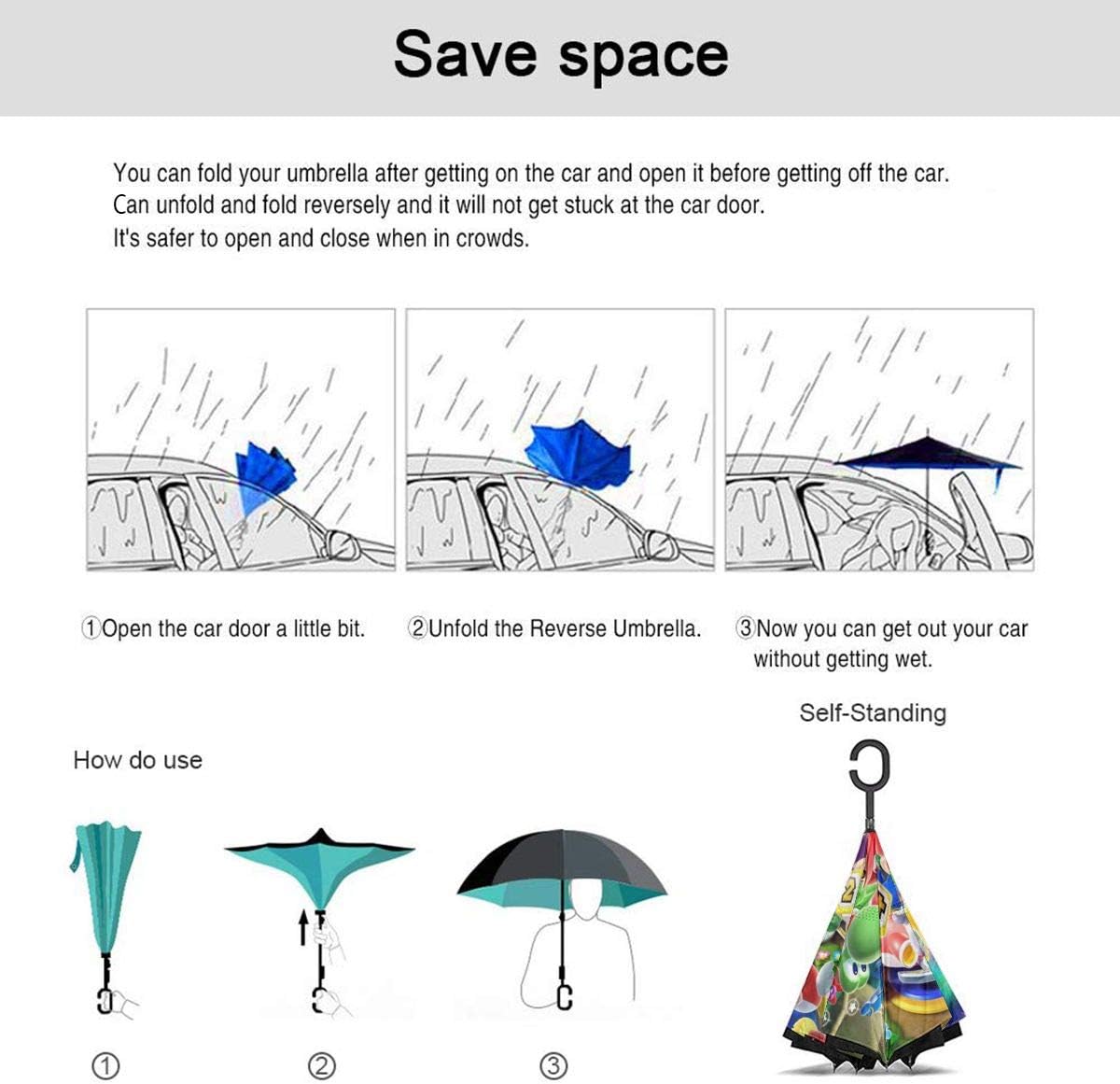 Save space

You can fold your umbrella after getting on the car and open it before getting off the car.
Can unfold and fold reversely and it will not get stuck at the car door.
It's safer to open and close when in crowds.

①Open the car door a little bit.

②Unfold the Reverse Umbrella.

③Now you can get out your car without getting wet.

Self-Standing

How do use

①

②

③